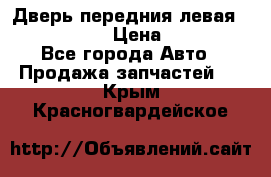 Дверь передния левая
Цена
Все города Авто
Продажа запчастей
Крым
Красногвардейское

http://Объявлений.сайт